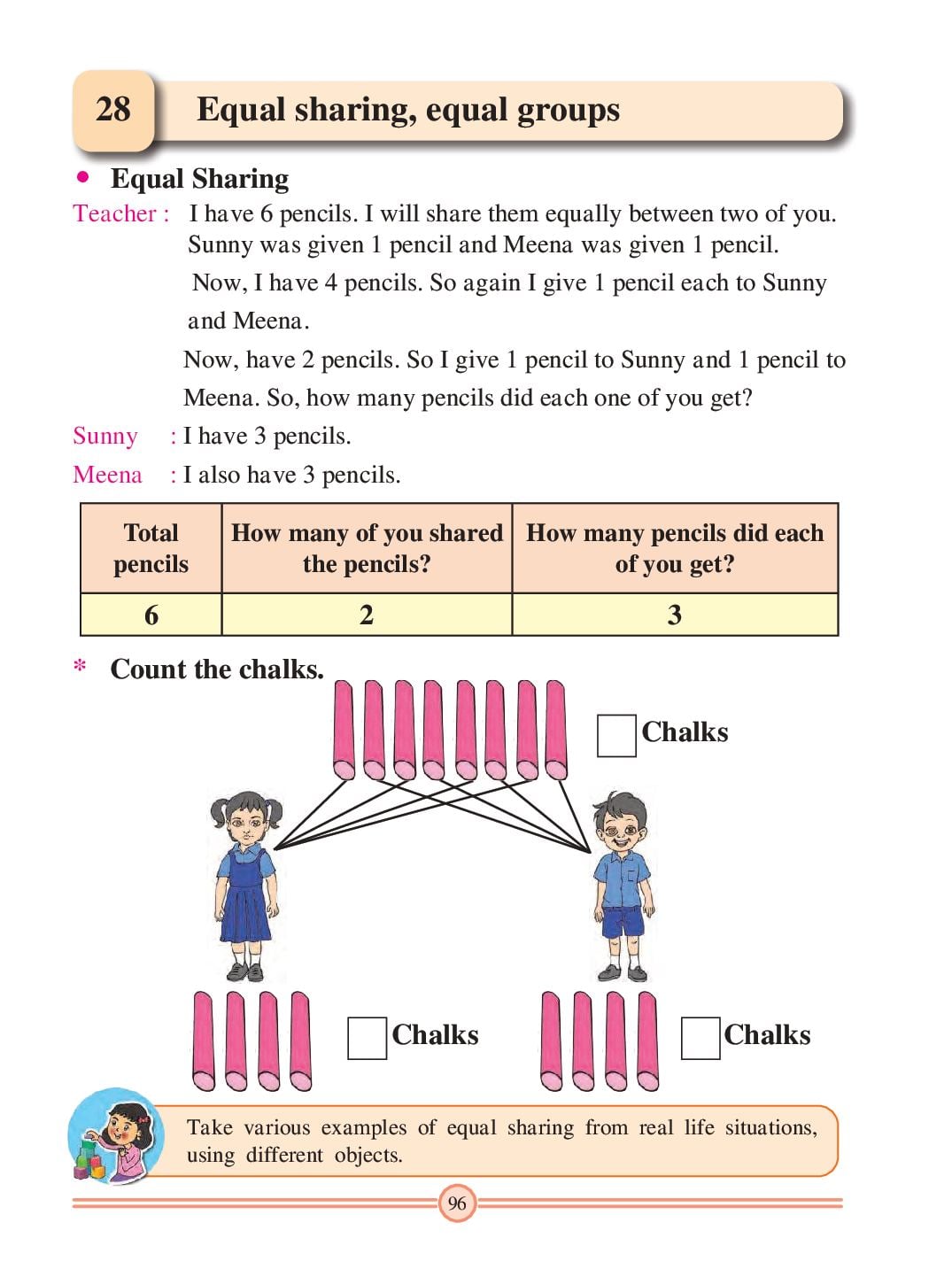 28 Equal sharing, equal groups

• Equal Sharing

Teacher : I have 6 pencils. I will share them equally between two of you. Sunny was given 1 pencil and Meena was given 1 pencil. Now, I have 4 pencils. So again I give 1 pencil each to Sunny and Meena. Now, have 2 pencils. So I give 1 pencil to Sunny and 1 pencil to Meena. So, how many pencils did each one of you get?

Sunny : I have 3 pencils.

Meena : I also have 3 pencils.

| Total pencils | How many of you shared the pencils? | How many pencils did each of you get? |
|---|---|---|
| 6 | 2 | 3 |

* Count the chalks.

Chalks

Chalks

Chalks

Take various examples of equal sharing from real life situations, using different objects.

96